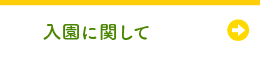 入園に関して